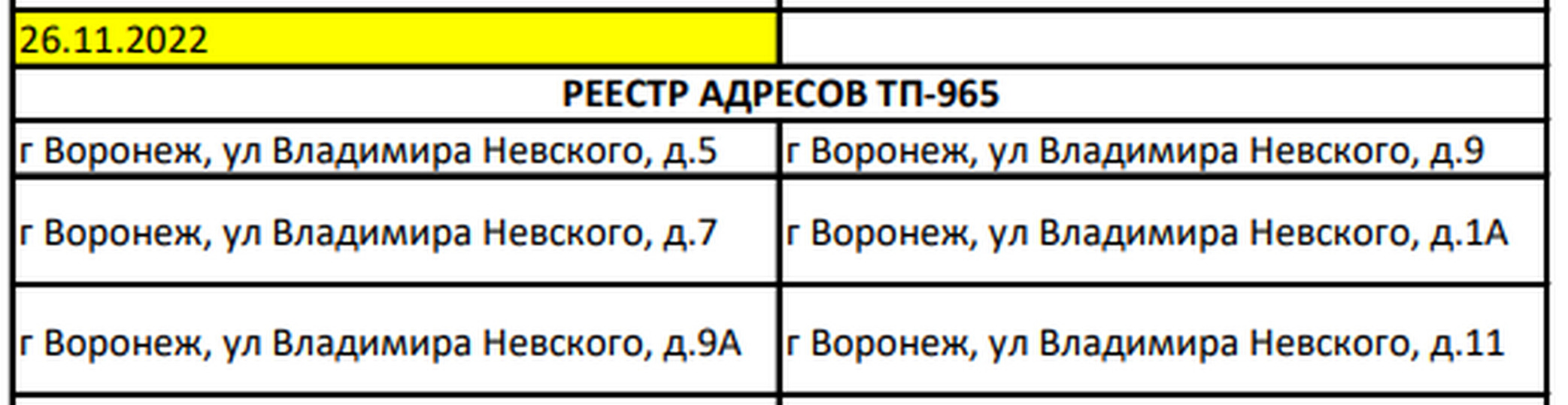 | 26.11.2022 | |
|---|---|
| РЕЕСТР АДРЕСОВ ТП-965 | |
| г Воронеж, ул Владимира Невского, д.5 | г Воронеж, ул Владимира Невского, д.9 |
| г Воронеж, ул Владимира Невского, д.7 | г Воронеж, ул Владимира Невского, д.1А |
| г Воронеж, ул Владимира Невского, д.9А | г Воронеж, ул Владимира Невского, д.11 |